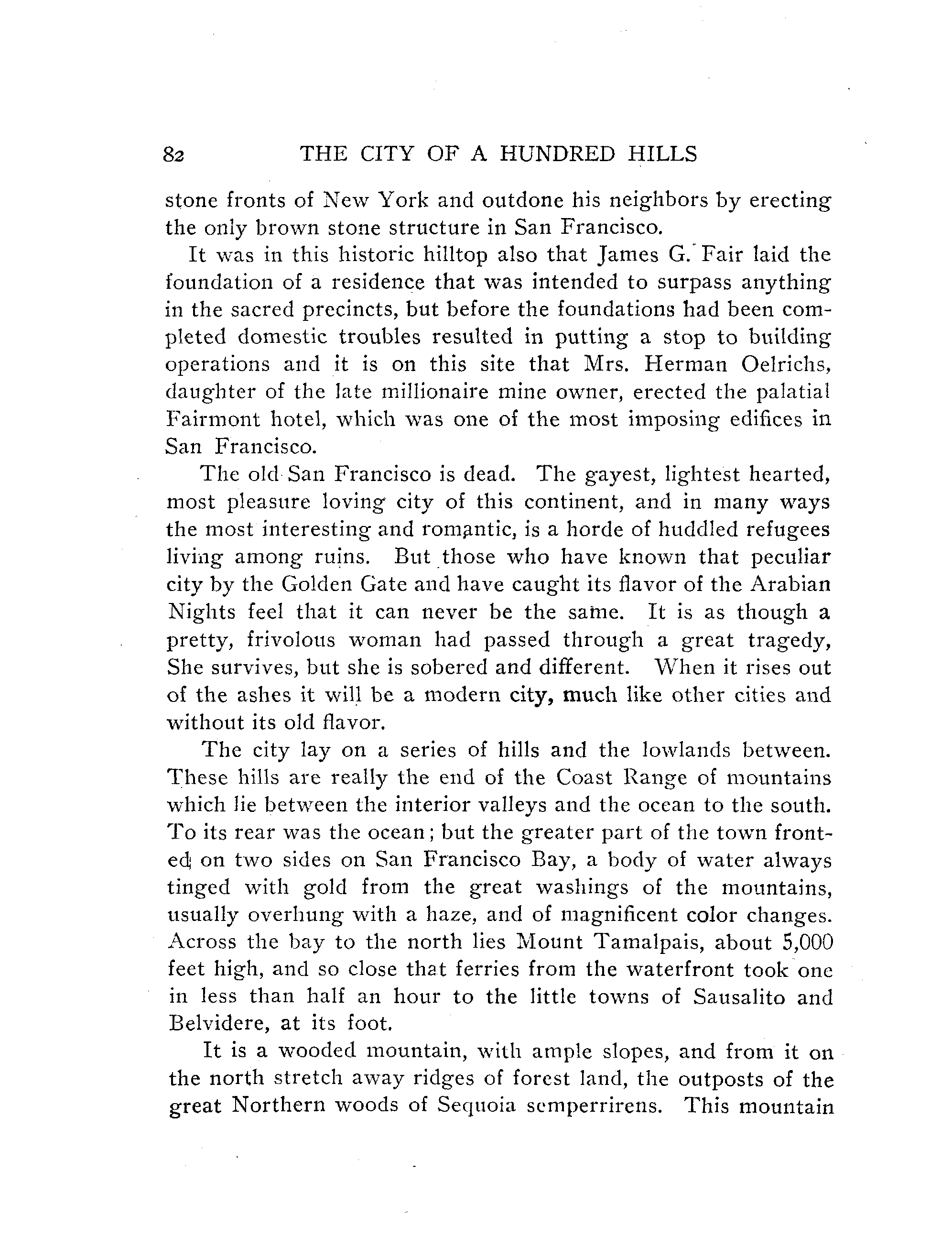 82 THE CITY OF A HUNDRED HILLS

stone fronts of New York and outdone his neighbors by erecting the only brown stone structure in San Francisco.

It was in this historic hilltop also that James G. Fair laid the foundation of a residence that was intended to surpass anything in the sacred precincts, but before the foundations had been completed domestic troubles resulted in putting a stop to building operations and it is on this site that Mrs. Herman Oelrichs, daughter of the late millionaire mine owner, erected the palatial Fairmont hotel, which was one of the most imposing edifices in San Francisco.

The old San Francisco is dead. The gayest, lightest hearted, most pleasure loving city of this continent, and in many ways the most interesting and romantic, is a horde of huddled refugees living among ruins. But those who have known that peculiar city by the Golden Gate and have caught its flavor of the Arabian Nights feel that it can never be the same. It is as though a pretty, frivolous woman had passed through a great tragedy, She survives, but she is sobered and different. When it rises out of the ashes it will be a modern city, much like other cities and without its old flavor.

The city lay on a series of hills and the lowlands between. These hills are really the end of the Coast Range of mountains which lie between the interior valleys and the ocean to the south. To its rear was the ocean; but the greater part of the town fronted on two sides on San Francisco Bay, a body of water always tinged with gold from the great washings of the mountains, usually overhung with a haze, and of magnificent color changes. Across the bay to the north lies Mount Tamalpais, about 5,000 feet high, and so close that ferries from the waterfront took one in less than half an hour to the little towns of Sausalito and Belvidere, at its foot.

It is a wooded mountain, with ample slopes, and from it on the north stretch away ridges of forest land, the outposts of the great Northern woods of Sequoia semperrirens. This mountain